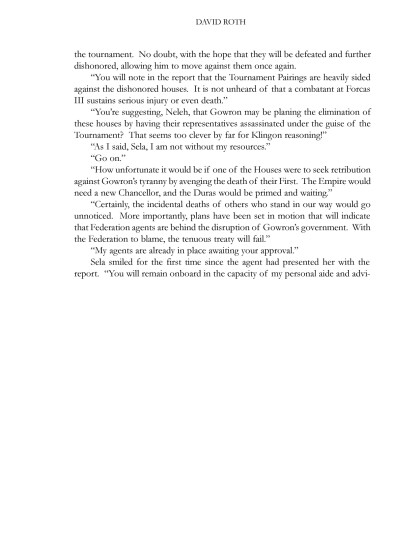 DAVID ROTH

the tournament. No doubt, with the hope that they will be defeated and further dishonored, allowing him to move against them once again.

"You will note in the report that the Tournament Pairings are heavily sided against the dishonored houses. It is not unheard of that a combatant at Forcas III sustains serious injury or even death."

"You're suggesting, Neleh, that Gowron may be planing the elimination of these houses by having their representatives assassinated under the guise of the Tournament? That seems too clever by far for Klingon reasoning!"

"As I said, Sela, I am not without my resources."

"Go on."

"How unfortunate it would be if one of the Houses were to seek retribution against Gowron's tyranny by avenging the death of their First. The Empire would need a new Chancellor, and the Duras would be primed and waiting."

"Certainly, the incidental deaths of others who stand in our way would go unnoticed. More importantly, plans have been set in motion that will indicate that Federation agents are behind the disruption of Gowron's government. With the Federation to blame, the tenuous treaty will fail."

"My agents are already in place awaiting your approval."

Sela smiled for the first time since the agent had presented her with the report. "You will remain onboard in the capacity of my personal aide and advi-